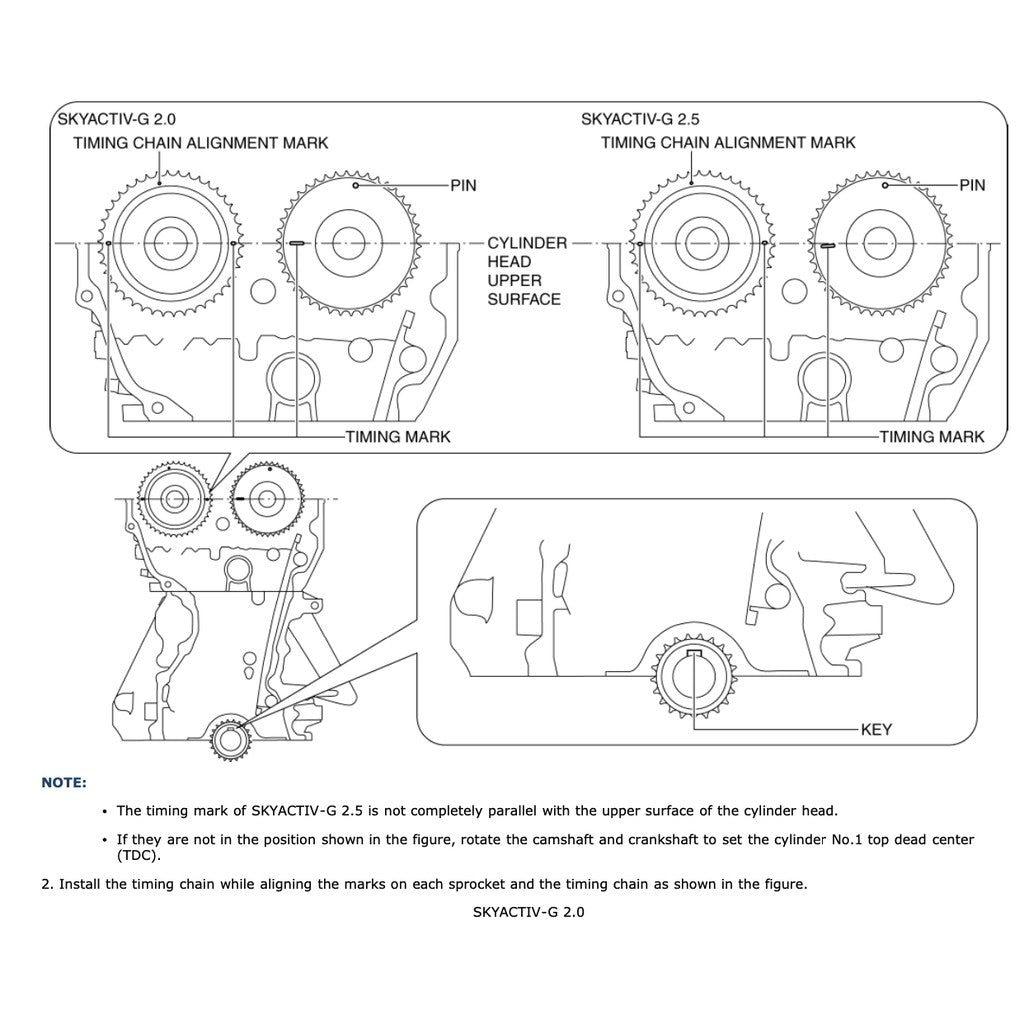 SKYACTIV-G 2.0

TIMING CHAIN ALIGNMENT MARK

PIN

CYLINDER HEAD UPPER SURFACE

TIMING MARK

SKYACTIV-G 2.5

TIMING CHAIN ALIGNMENT MARK

PIN

TIMING MARK

KEY

NOTE:

• The timing mark of SKYACTIV-G 2.5 is not completely parallel with the upper surface of the cylinder head.

• If they are not in the position shown in the figure, rotate the camshaft and crankshaft to set the cylinder No.1 top dead center (TDC).

2. Install the timing chain while aligning the marks on each sprocket and the timing chain as shown in the figure.

SKYACTIV-G 2.0